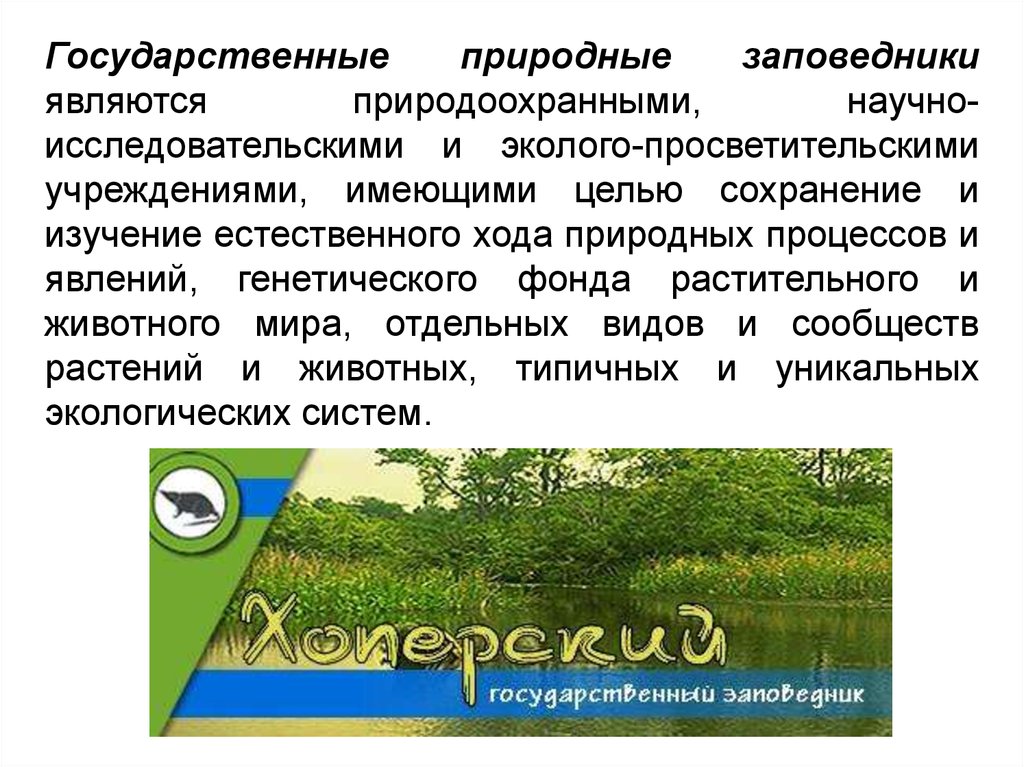 Государственные природные заповедники являются природоохранными, научно-исследовательскими и эколого-просветительскими учреждениями, имеющими целью сохранение и изучение естественного хода природных процессов и явлений, генетического фонда растительного и животного мира, отдельных видов и сообществ растений и животных, типичных и уникальных экологических систем.

Хоперский
государственный заповедник